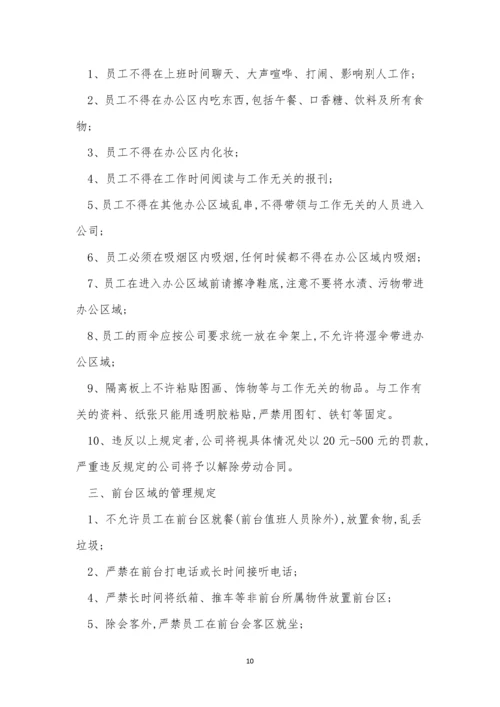 1、员工不得在上班时间聊天、大声喧哗、打闹、影响别人工作；

2、员工不得在办公区内吃东西,包括午餐、口香糖、饮料及所有食物；

3、员工不得在办公区内化妆；

4、员工不得在工作时间阅读与工作无关的报刊；

5、员工不得在其他办公区域乱串,不得带领与工作无关的人员进入公司；

6、员工必须在吸烟区内吸烟,任何时候都不得在办公区域内吸烟；

7、员工在进入办公区域前请擦净鞋底,注意不要将水渍、污物带进办公区域；

8、员工的雨伞应按公司要求统一放在伞架上,不允许将湿伞带进办公区域；

9、隔离板上不许粘贴图画、饰物等与工作无关的物品。与工作有关的资料、纸张只能用透明胶粘贴,严禁用图钉、铁钉等固定。

10、违反以上规定者,公司将视具体情况处以20元-500元的罚款,严重违反规定的公司将予以解除劳动合同。

三、前台区域的管理规定

1、不允许员工在前台区就餐(前台值班人员除外),放置食物,乱丢垃圾；

2、严禁在前台打电话或长时间接听电话；

4、严禁长时间将纸箱、推车等非前台所属物件放置前台区；

5、除会客外,严禁员工在前台会客区就坐；

10